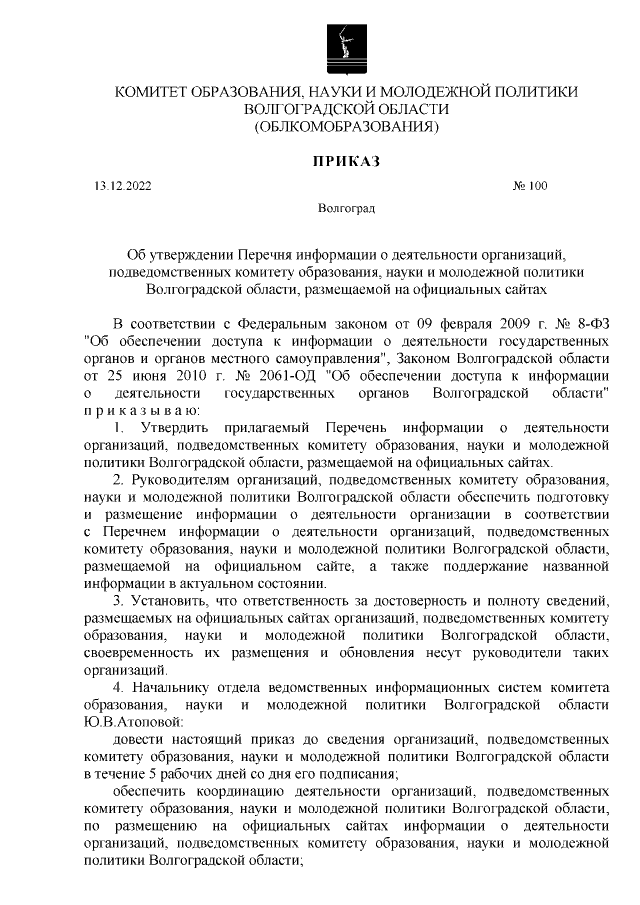 КОМИТЕТ ОБРАЗОВАНИЯ, НАУКИ И МОЛОДЕЖНОЙ ПОЛИТИКИ ВОЛГОГРАДСКОЙ ОБЛАСТИ (ОБЛКОМОБРАЗОВАНИЯ)

ПРИКАЗ

13.12.2022

№ 100

Волгоград

Об утверждении Перечня информации о деятельности организаций, подведомственных комитету образования, науки и молодежной политики Волгоградской области, размещаемой на официальных сайтах

В соответствии с Федеральным законом от 09 февраля 2009 г. № 8-ФЗ "Об обеспечении доступа к информации о деятельности государственных органов и органов местного самоуправления", Законом Волгоградской области от 25 июня 2010 г. № 2061-ОД "Об обеспечении доступа к информации о деятельности государственных органов Волгоградской области" п р и к а з ы в а ю:

1. Утвердить прилагаемый Перечень информации о деятельности организаций, подведомственных комитету образования, науки и молодежной политики Волгоградской области, размещаемой на официальных сайтах.

2. Руководителям организаций, подведомственных комитету образования, науки и молодежной политики Волгоградской области обеспечить подготовку и размещение информации о деятельности организации в соответствии с Перечнем информации о деятельности организаций, подведомственных комитету образования, науки и молодежной политики Волгоградской области, размещаемой на официальном сайте, а также поддержание названной информации в актуальном состоянии.

3. Установить, что ответственность за достоверность и полноту сведений, размещаемых на официальных сайтах организаций, подведомственных комитету образования, науки и молодежной политики Волгоградской области, своевременность их размещения и обновления несут руководители таких организаций.

4. Начальнику отдела ведомственных информационных систем комитета образования, науки и молодежной политики Волгоградской области Ю.В.Атоповой:

довести настоящий приказ до сведения организаций, подведомственных комитету образования, науки и молодежной политики Волгоградской области в течение 5 рабочих дней со дня его подписания;

обеспечить координацию деятельности организаций, подведомственных комитету образования, науки и молодежной политики Волгоградской области, по размещению на официальных сайтах информации о деятельности организаций, подведомственных комитету образования, науки и молодежной политики Волгоградской области;